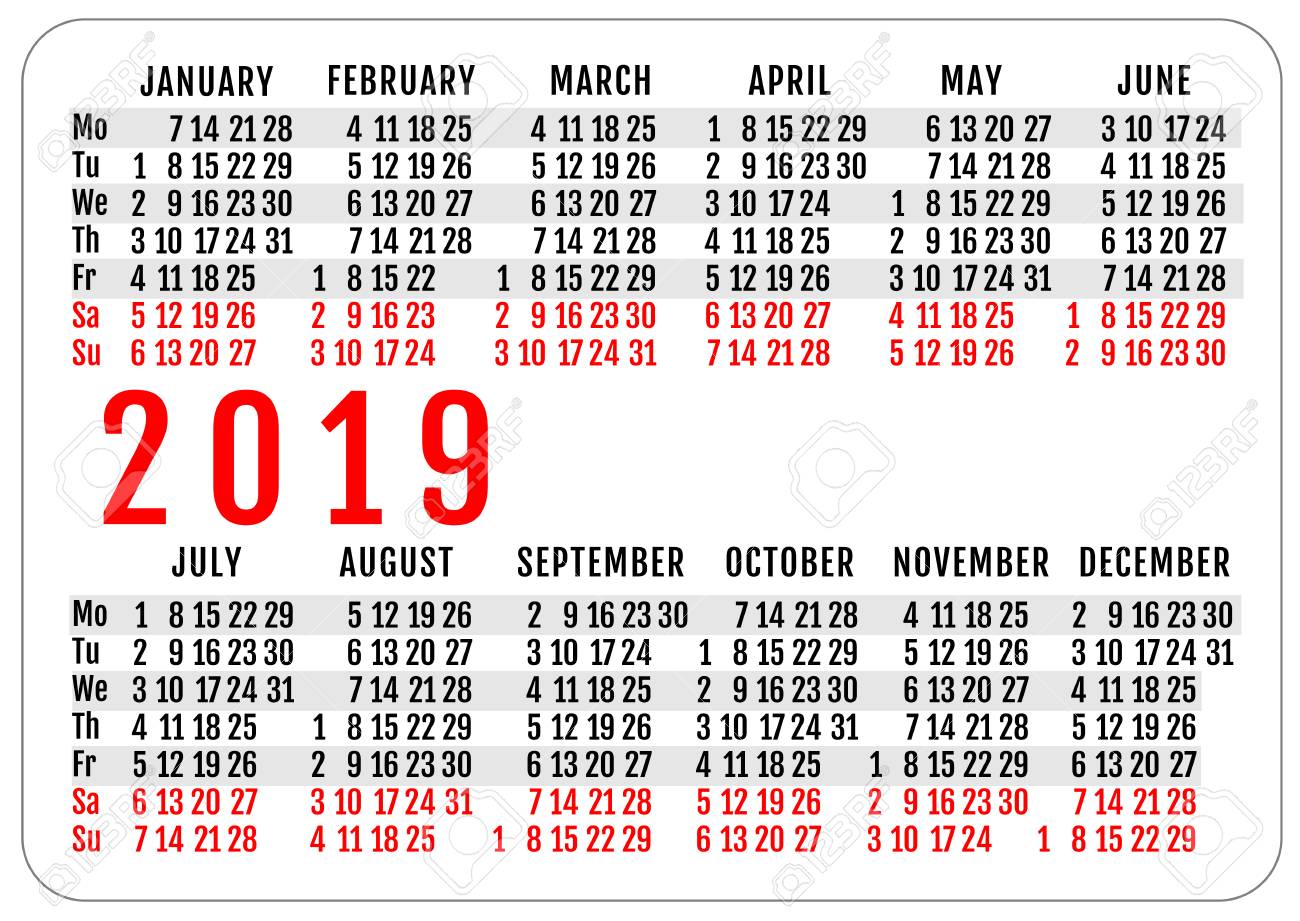 | | JANUARY | FEBRUARY | MARCH | APRIL | MAY | JUNE |
|---|---|---|---|---|---|---|
| Mo | 7 14 21 28 | 4 11 18 25 | 4 11 18 25 | 1 8 15 22 29 | 6 13 20 27 | 3 10 17 24 |
| Tu | 1 8 15 22 29 | 5 12 19 26 | 5 12 19 26 | 2 9 16 23 30 | 7 14 21 28 | 4 11 18 25 |
| We | 2 9 16 23 30 | 6 13 20 27 | 6 13 20 27 | 3 10 17 24 | 1 8 15 22 29 | 5 12 19 26 |
| Th | 3 10 17 24 31 | 7 14 21 28 | 7 14 21 28 | 4 11 18 25 | 2 9 16 23 30 | 6 13 20 27 |
| Fr | 4 11 18 25 | 1 8 15 22 | 1 8 15 22 29 | 5 12 19 26 | 3 10 17 24 31 | 7 14 21 28 |
| Sa | 5 12 19 26 | 2 9 16 23 | 2 9 16 23 30 | 6 13 20 27 | 4 11 18 25 | 1 8 15 22 29 |
| Su | 6 13 20 27 | 3 10 17 24 | 3 10 17 24 31 | 7 14 21 28 | 5 12 19 26 | 2 9 16 23 30 |

2019

| | JULY | AUGUST | SEPTEMBER | OCTOBER | NOVEMBER | DECEMBER |
|---|---|---|---|---|---|---|
| Mo | 1 8 15 22 29 | 5 12 19 26 | 2 9 16 23 30 | 7 14 21 28 | 4 11 18 25 | 2 9 16 23 30 |
| Tu | 2 9 16 23 30 | 6 13 20 27 | 3 10 17 24 | 1 8 15 22 29 | 5 12 19 26 | 3 10 17 24 31 |
| We | 3 10 17 24 31 | 7 14 21 28 | 4 11 18 25 | 2 9 16 23 30 | 6 13 20 27 | 4 11 18 25 |
| Th | 4 11 18 25 | 1 8 15 22 29 | 5 12 19 26 | 3 10 17 24 31 | 7 14 21 28 | 5 12 19 26 |
| Fr | 5 12 19 26 | 2 9 16 23 30 | 6 13 20 27 | 4 11 18 25 | 1 8 15 22 29 | 6 13 20 27 |
| Sa | 6 13 20 27 | 3 10 17 24 31 | 7 14 21 28 | 5 12 19 26 | 2 9 16 23 30 | 7 14 21 28 |
| Su | 7 14 21 28 | 4 11 18 25 | 1 8 15 22 29 | 6 13 20 27 | 3 10 17 24 | 1 8 15 22 29 |